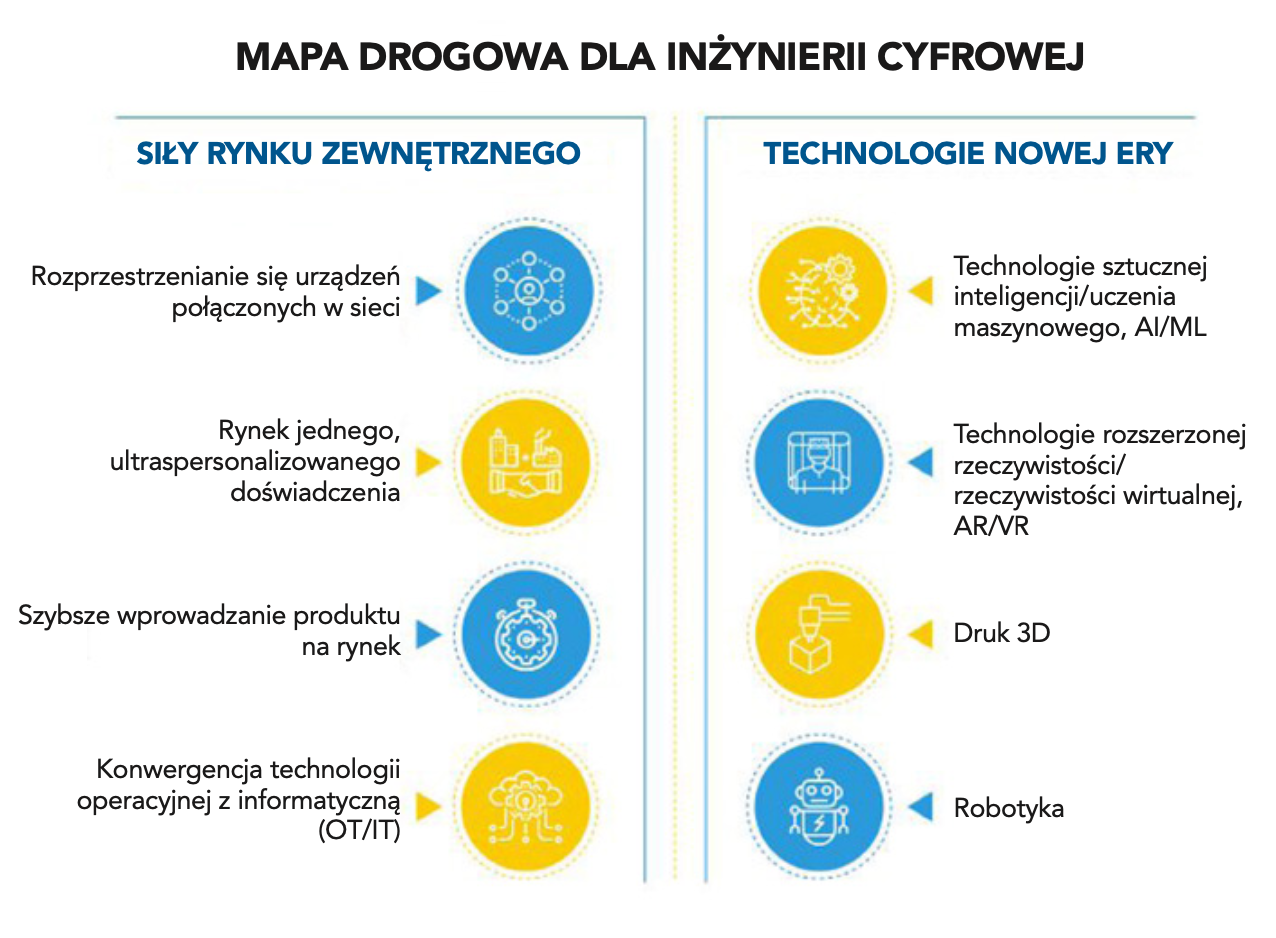 MAPA DROGOWA DLA INŻYNIERII CYFROWEJ

SIŁY RYNKU ZEWNĘTRZNEGO

Rozprzestrzenianie się urządzeń połączonych w sieci

Rynek jednego, ultraspersonalizowanego doświadczenia

Szybsze wprowadzanie produktu na rynek

Konwergencja technologii operacyjnej z informatyczną (OT/IT)

TECHNOLOGIE NOWEJ ERY

Technologie sztucznej inteligencji/uczenia maszynowego, AI/ML

Technologie rozszerzonej rzeczywistości/ rzeczywistości wirtualnej, AR/VR

Druk 3D

Robotyka